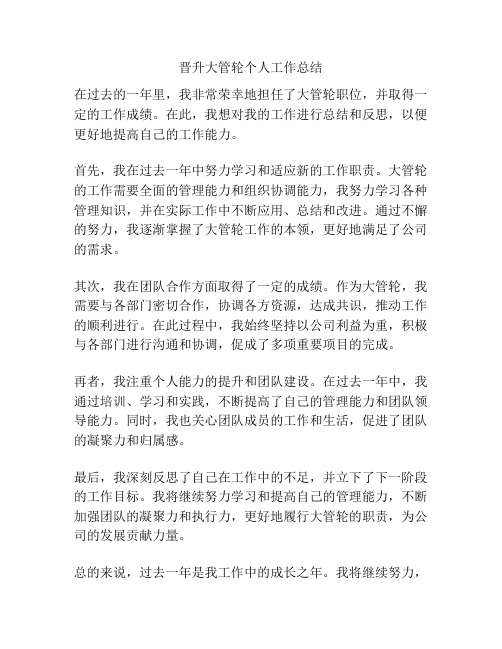 晋升大管轮个人工作总结

在过去的一年里，我非常荣幸地担任了大管轮职位，并取得一定的工作成绩。在此，我想对我的工作进行总结和反思，以便更好地提高自己的工作能力。

首先，我在过去一年中努力学习和适应新的工作职责。大管轮的工作需要全面的管理能力和组织协调能力，我努力学习各种管理知识，并在实际工作中不断应用、总结和改进。通过不懈的努力，我逐渐掌握了大管轮工作的本领，更好地满足了公司的需求。

其次，我在团队合作方面取得了一定的成绩。作为大管轮，我需要与各部门密切合作，协调各方资源，达成共识，推动工作的顺利进行。在此过程中，我始终坚持以公司利益为重，积极与各部门进行沟通和协调，促成了多项重要项目的完成。

再者，我注重个人能力的提升和团队建设。在过去一年中，我通过培训、学习和实践，不断提高了自己的管理能力和团队领导能力。同时，我也关心团队成员的工作和生活，促进了团队的凝聚力和归属感。

最后，我深刻反思了自己在工作中的不足，并立下了下一阶段的工作目标。我将继续努力学习和提高自己的管理能力，不断加强团队的凝聚力和执行力，更好地履行大管轮的职责，为公司的发展贡献力量。

总的来说，过去一年是我工作中的成长之年。我将继续努力，